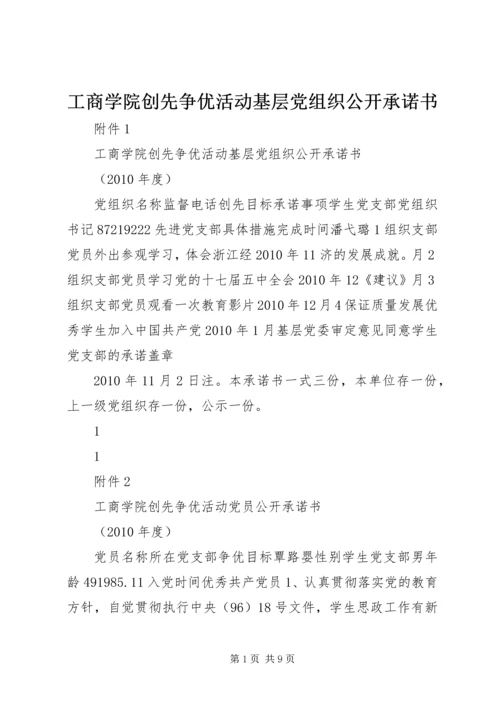 工商学院创先争优活动基层党组织公开承诺书

附件 1

工商学院创先争优活动基层党组织公开承诺书

（2010 年度）

党组织名称监督电话创先目标承诺事项学生党支部党组织书记 87219222 先进党支部具体措施完成时间潘弋璐 1 组织支部党员外出参观学习，体会浙江经 2010 年 11 济的发展成就。月 2 组织支部党员学习党的十七届五中全会 2010 年 12《建议》月 3 组织支部党员观看一次教育影片 2010 年 12 月 4 保证质量发展优秀学生加入中国共产党 2010 年 1 月基层党委审定意见同意学生党支部的承诺盖章

2010 年 11 月 2 日注。本承诺书一式三份，本单位存一份，上一级党组织存一份，公示一份。

1

1

附件 2

工商学院创先争优活动党员公开承诺书

（2010 年度）

党员名称所在党支部争优目标覃路婴性别学生党支部男年龄 491985.11 入党时间优秀共产党员 1、认真贯彻落实党的教育方针，自觉贯彻执行中央（96）18 号文件，学生思政工作有新

第 1 页 共 9 页